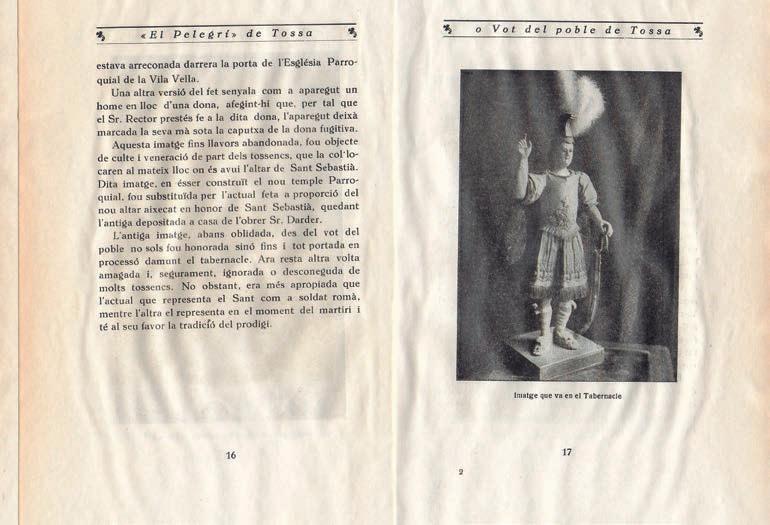 «El Pelegrí» de Tossa

estava arreconada darrera la porta de l'Església Parroquial de la Vila Vella.

Una altra versió del fet senyala com a aparegut un home en lloc d'una dona, afegint-hi que, per tal que el Sr. Rector prestés fe a la dita dona, l'aparegut deixà marcada la seva mà sota la caputxa de la dona fugitiva.

Aquesta imatge fins llavors abandonada, fou objecte de culte i veneració de part dels tossencs, que la col·locaren al mateix lloc on és avui l'altar de Sant Sebastià. Dita imatge, en ésser construït el nou temple Parroquial, fou substituïda per l'actual feta a proporció del nou altar aixecat en honor de Sant Sebastià, quedant l'antiga depositada a casa de l'obrer Sr. Darder.

L'antiga imatge, abans oblidada, des del vot del poble no sols fou honorada sinó fins i tot portada en processó damunt el tabernacle. Ara resta altra volta amagada i, segurament, ignorada o desconeguda de molts tossencs. No obstant, era més apropiada que l'actual que representa el Sant com a soldat romà, mentre l'altra el representa en el moment del martiri i té al seu favor la tradició del prodigi.

16

o Vot del poble de Tossa

Imatge que va en el Tabernacle

17

2